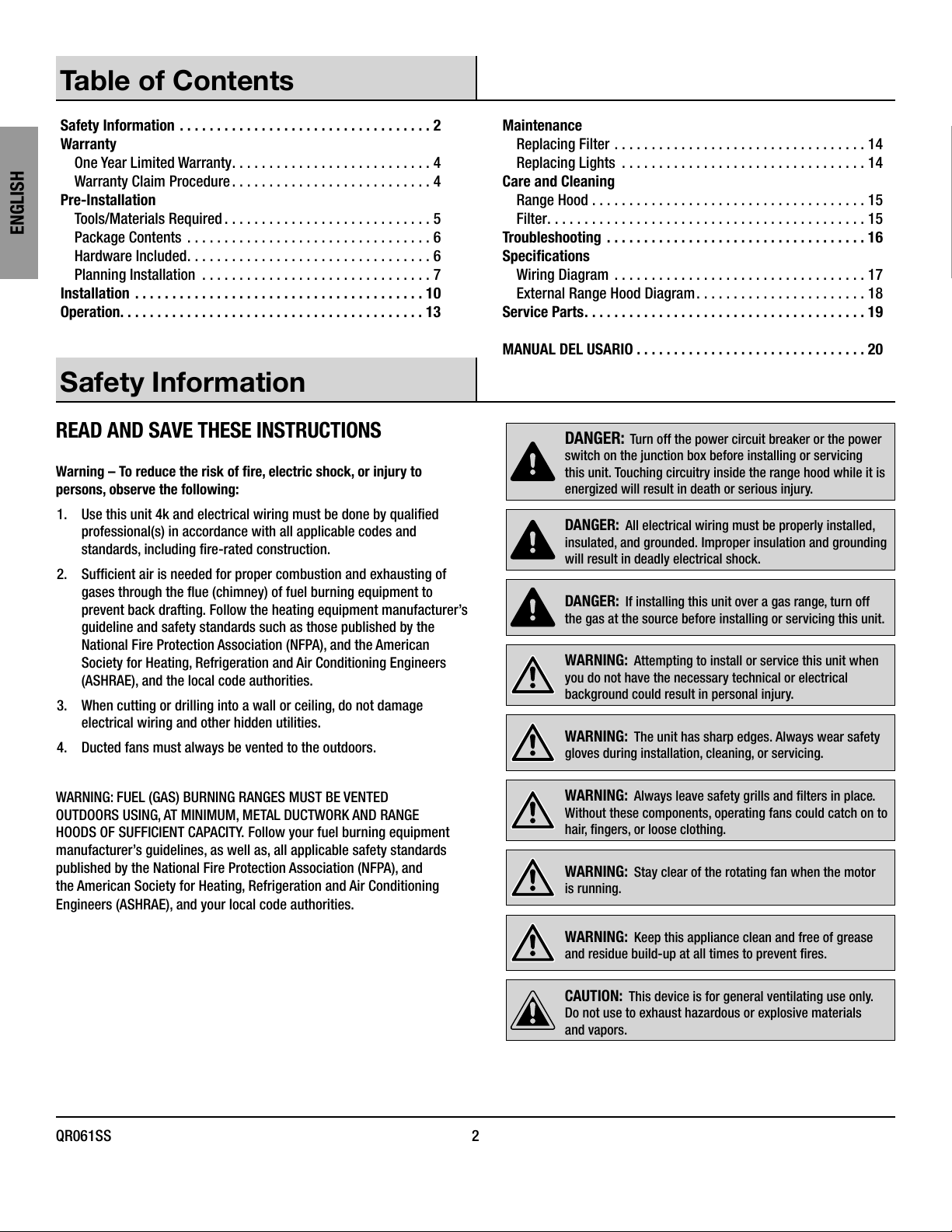 ENGLISH

Table of Contents

Safety Information . . . . . . . . . . . . . . . . . . . . . . . . . . . . . . . . . 2
Warranty
One Year Limited Warranty. . . . . . . . . . . . . . . . . . . . . . . . . . 4
Warranty Claim Procedure . . . . . . . . . . . . . . . . . . . . . . . . . . 4
Pre-Installation
Tools/Materials Required . . . . . . . . . . . . . . . . . . . . . . . . . . . 5
Package Contents . . . . . . . . . . . . . . . . . . . . . . . . . . . . . . . . 6
Hardware Included. . . . . . . . . . . . . . . . . . . . . . . . . . . . . . . . 6
Planning Installation . . . . . . . . . . . . . . . . . . . . . . . . . . . . . . 7
Installation . . . . . . . . . . . . . . . . . . . . . . . . . . . . . . . . . . . . . . 10
Operation. . . . . . . . . . . . . . . . . . . . . . . . . . . . . . . . . . . . . . . . 13

Maintenance
Replacing Filter . . . . . . . . . . . . . . . . . . . . . . . . . . . . . . . . . 14
Replacing Lights . . . . . . . . . . . . . . . . . . . . . . . . . . . . . . . . 14
Care and Cleaning
Range Hood . . . . . . . . . . . . . . . . . . . . . . . . . . . . . . . . . . . . 15
Filter. . . . . . . . . . . . . . . . . . . . . . . . . . . . . . . . . . . . . . . . . . 15
Troubleshooting . . . . . . . . . . . . . . . . . . . . . . . . . . . . . . . . . . 16
Specifications
Wiring Diagram . . . . . . . . . . . . . . . . . . . . . . . . . . . . . . . . . 17
External Range Hood Diagram. . . . . . . . . . . . . . . . . . . . . . . 18
Service Parts. . . . . . . . . . . . . . . . . . . . . . . . . . . . . . . . . . . . . 19

MANUAL DEL USARIO . . . . . . . . . . . . . . . . . . . . . . . . . . . . . . 20

Safety Information

READ AND SAVE THESE INSTRUCTIONS

Warning – To reduce the risk of fire, electric shock, or injury to persons, observe the following:

1. Use this unit 4k and electrical wiring must be done by qualified professional(s) in accordance with all applicable codes and standards, including fire-rated construction.
2. Sufficient air is needed for proper combustion and exhausting of gases through the flue (chimney) of fuel burning equipment to prevent back drafting. Follow the heating equipment manufacturer's guideline and safety standards such as those published by the National Fire Protection Association (NFPA), and the American Society for Heating, Refrigeration and Air Conditioning Engineers (ASHRAE), and the local code authorities.
3. When cutting or drilling into a wall or ceiling, do not damage electrical wiring and other hidden utilities.
4. Ducted fans must always be vented to the outdoors.

WARNING: FUEL (GAS) BURNING RANGES MUST BE VENTED OUTDOORS USING, AT MINIMUM, METAL DUCTWORK AND RANGE HOODS OF SUFFICIENT CAPACITY. Follow your fuel burning equipment manufacturer's guidelines, as well as, all applicable safety standards published by the National Fire Protection Association (NFPA), and the American Society for Heating, Refrigeration and Air Conditioning Engineers (ASHRAE), and your local code authorities.

DANGER: Turn off the power circuit breaker or the power switch on the junction box before installing or servicing this unit. Touching circuitry inside the range hood while it is energized will result in death or serious injury.

DANGER: All electrical wiring must be properly installed, insulated, and grounded. Improper insulation and grounding will result in deadly electrical shock.

DANGER: If installing this unit over a gas range, turn off the gas at the source before installing or servicing this unit.

WARNING: Attempting to install or service this unit when you do not have the necessary technical or electrical background could result in personal injury.

WARNING: The unit has sharp edges. Always wear safety gloves during installation, cleaning, or servicing.

WARNING: Always leave safety grills and filters in place. Without these components, operating fans could catch on to hair, fingers, or loose clothing.

WARNING: Stay clear of the rotating fan when the motor is running.

WARNING: Keep this appliance clean and free of grease and residue build-up at all times to prevent fires.

CAUTION: This device is for general ventilating use only. Do not use to exhaust hazardous or explosive materials and vapors.

QR061SS 2